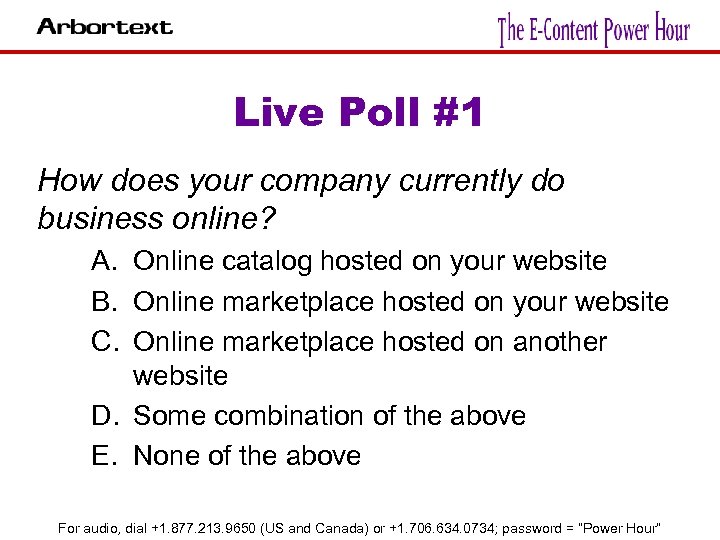 Arbortext

The E-Content Power Hour

Live Poll #1

How does your company currently do business online?

A. Online catalog hosted on your website
B. Online marketplace hosted on your website
C. Online marketplace hosted on another website
D. Some combination of the above
E. None of the above

For audio, dial +1.877.213.9650 (US and Canada) or +1.706.634.0734; password = "Power Hour"